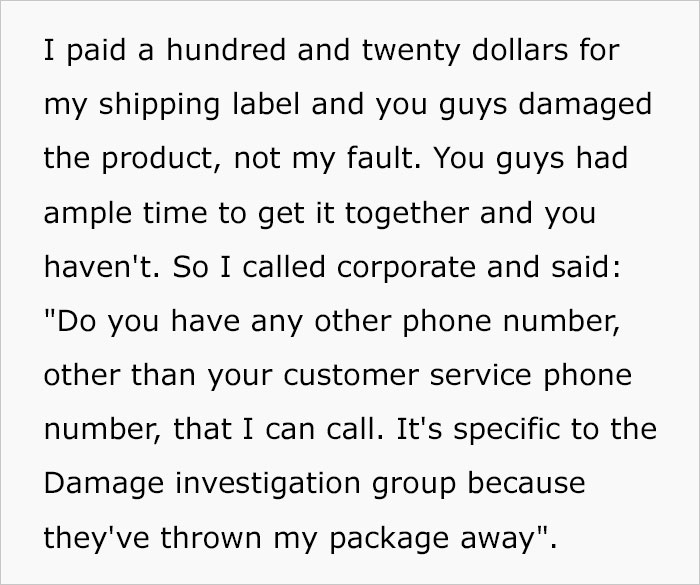 I paid a hundred and twenty dollars for my shipping label and you guys damaged the product, not my fault. You guys had ample time to get it together and you haven't. So I called corporate and said: "Do you have any other phone number, other than your customer service phone number, that I can call. It's specific to the Damage investigation group because they've thrown my package away".